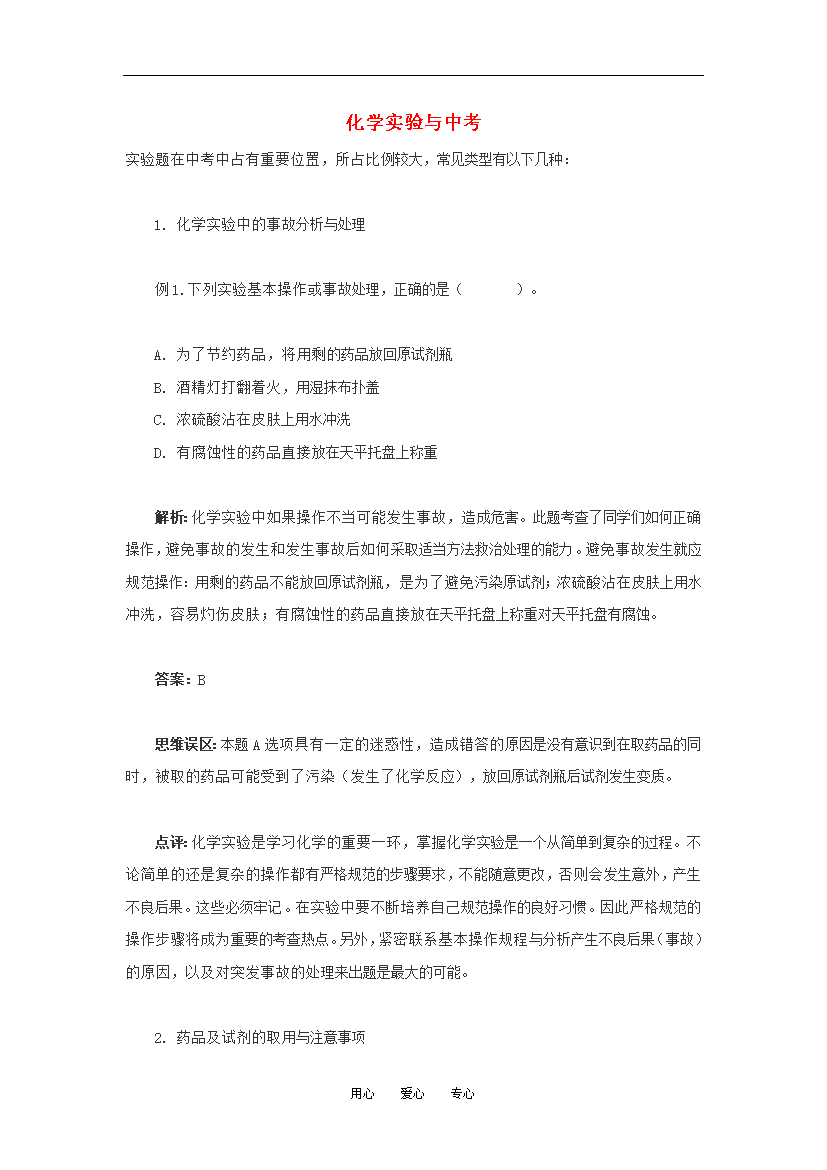 化学实验与中考

实验题在中考中占有重要位置，所占比例较大，常见类型有以下几种：

1. 化学实验中的事故分析与处理

例1.下列实验基本操作或事故处理，正确的是（　　　）。

A. 为了节约药品，将用剩的药品放回原试剂瓶
B. 酒精灯打翻着火，用湿抹布扑盖
C. 浓硫酸沾在皮肤上用水冲洗
D. 有腐蚀性的药品直接放在天平托盘上称重

解析：化学实验中如果操作不当可能发生事故，造成危害。此题考查了同学们如何正确操作，避免事故的发生和发生事故后如何采取适当方法救治处理的能力。避免事故发生就应规范操作：用剩的药品不能放回原试剂瓶，是为了避免污染原试剂；浓硫酸沾在皮肤上用水冲洗，容易灼伤皮肤；有腐蚀性的药品直接放在天平托盘上称重对天平托盘有腐蚀。

答案：B

思维误区：本题A选项具有一定的迷惑性，造成错答的原因是没有意识到在取药品的同时，被取的药品可能受到了污染（发生了化学反应），放回原试剂瓶后试剂发生变质。

点评：化学实验是学习化学的重要一环，掌握化学实验是一个从简单到复杂的过程。不论简单的还是复杂的操作都有严格规范的步骤要求，不能随意更改，否则会发生意外，产生不良后果。这些必须牢记。在实验中要不断培养自己规范操作的良好习惯。因此严格规范的操作步骤将成为重要的考查热点。另外，紧密联系基本操作规程与分析产生不良后果（事故）的原因，以及对突发事故的处理来出题是最大的可能。

2. 药品及试剂的取用与注意事项

用心　爱心　专心